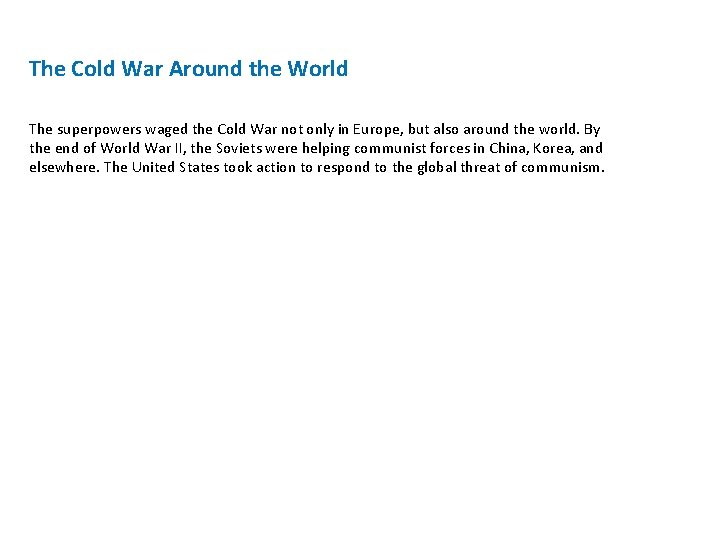 The Cold War Around the World

The superpowers waged the Cold War not only in Europe, but also around the world. By the end of World War II, the Soviets were helping communist forces in China, Korea, and elsewhere. The United States took action to respond to the global threat of communism.